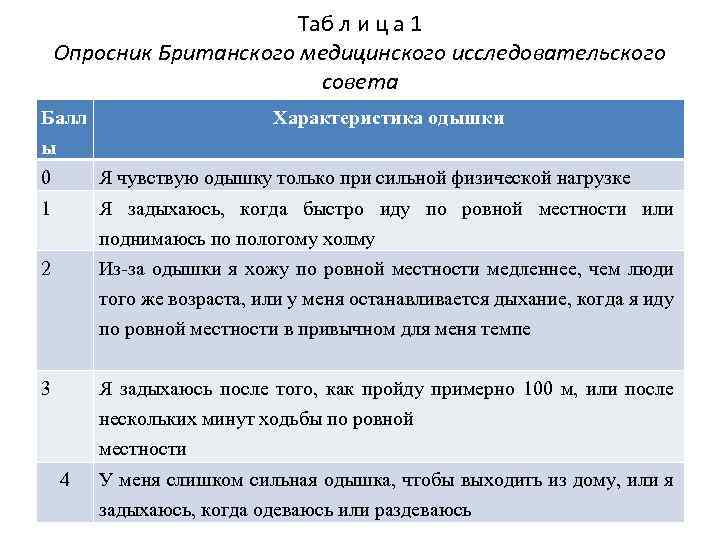 Таб л и ц а 1
Опросник Британского медицинского исследовательского совета

| Баллы | Характеристика одышки |
|---|---|
| 0 | Я чувствую одышку только при сильной физической нагрузке |
| 1 | Я задыхаюсь, когда быстро иду по ровной местности или поднимаюсь по пологому холму |
| 2 | Из-за одышки я хожу по ровной местности медленнее, чем люди того же возраста, или у меня останавливается дыхание, когда я иду по ровной местности в привычном для меня темпе |
| 3 | Я задыхаюсь после того, как пройду примерно 100 м, или после нескольких минут ходьбы по ровной местности |
| 4 | У меня слишком сильная одышка, чтобы выходить из дому, или я задыхаюсь, когда одеваюсь или раздеваюсь |